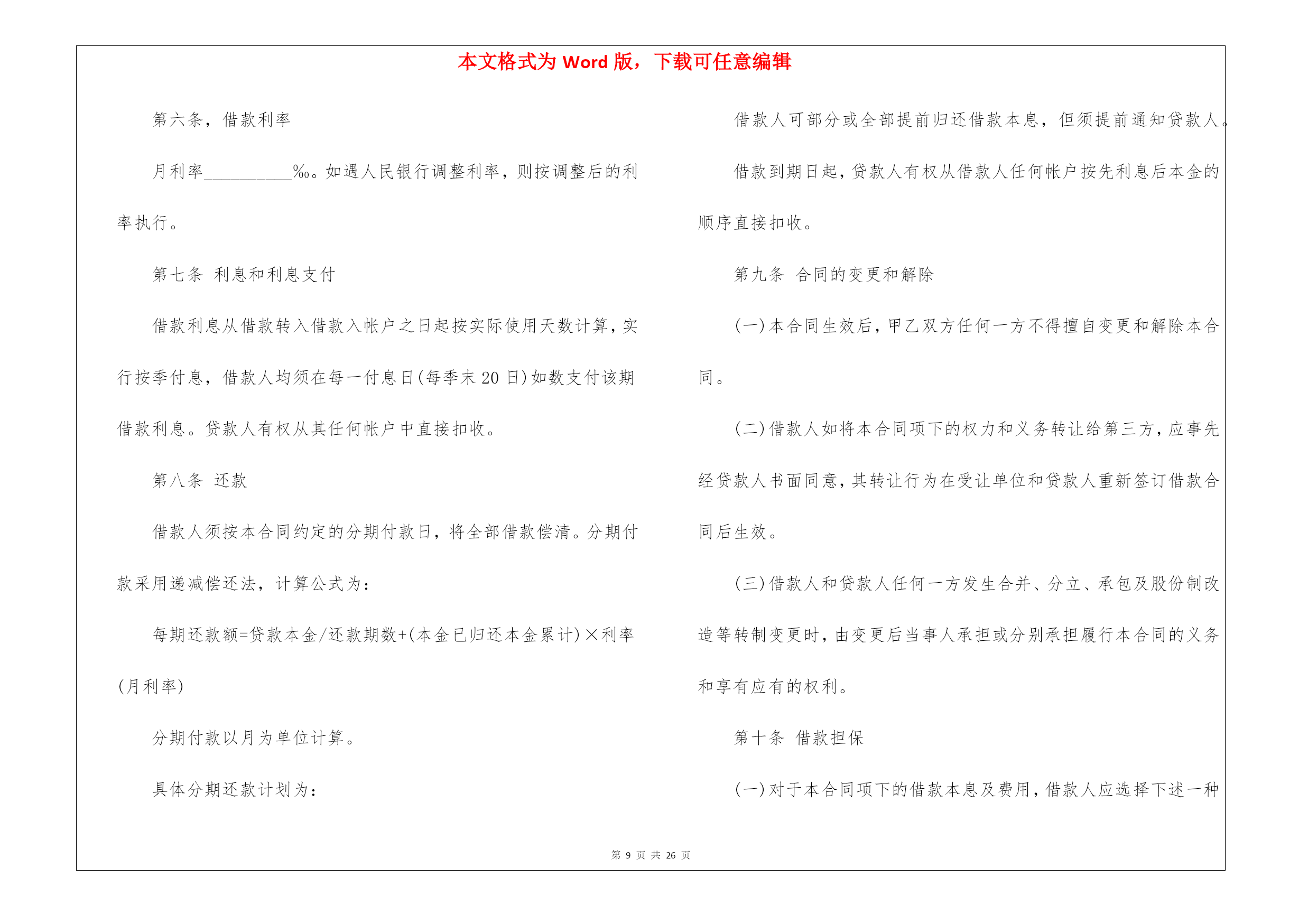 本文格式为 Word 版，下载可任意编辑

第六条，借款利率

月利率__________‰。如遇人民银行调整利率，则按调整后的利率执行。

第七条 利息和利息支付

借款利息从借款转入借款入帐户之日起按实际使用天数计算，实行按季付息，借款人均须在每一付息日(每季末 20 日)如数支付该期借款利息。贷款人有权从其任何帐户中直接扣收。

第八条 还款

借款人须按本合同约定的分期付款日，将全部借款偿清。分期付款采用递减偿还法，计算公式为：

每期还款额=贷款本金/还款期数+(本金已归还本金累计)×利率(月利率)

分期付款以月为单位计算。

具体分期还款计划为：

借款人可部分或全部提前归还借款本息，但须提前通知贷款人。

借款到期日起，贷款人有权从借款人任何帐户按先利息后本金的顺序直接扣收。

第九条 合同的变更和解除

(一)本合同生效后，甲乙双方任何一方不得擅自变更和解除本合同。

(二)借款人如将本合同项下的权力和义务转让给第三方，应事先经贷款人书面同意，其转让行为在受让单位和贷款人重新签订借款合同后生效。

(三)借款人和贷款人任何一方发生合并、分立、承包及股份制改造等转制变更时，由变更后当事人承担或分别承担履行本合同的义务和享有应有的权利。

第十条 借款担保

(一)对于本合同项下的借款本息及费用，借款人应选择下述一种

第 9 页 共 26 页